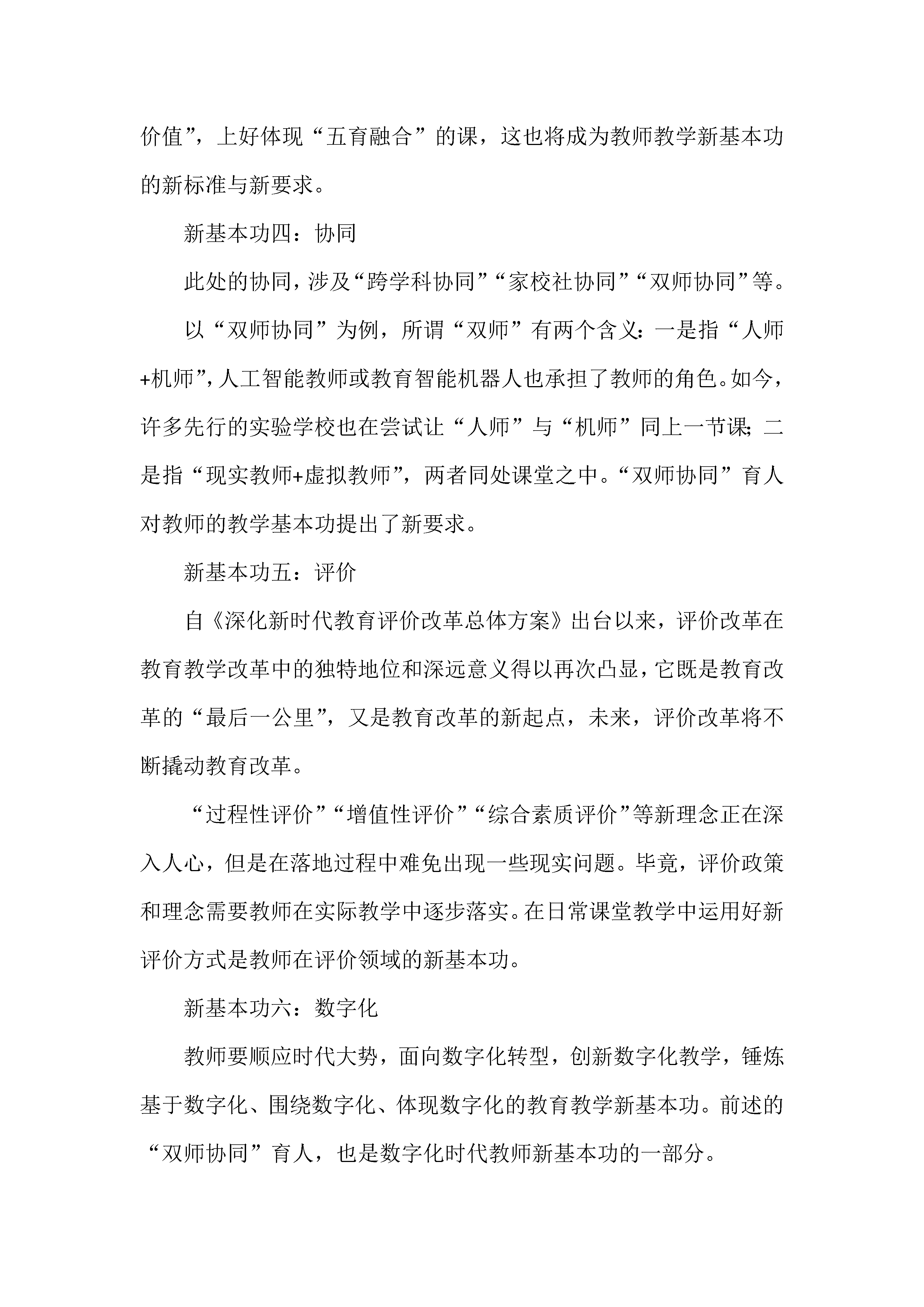 价值”，上好体现“五育融合”的课，这也将成为教师教学新基本功的新标准与新要求。

新基本功四：协同

此处的协同，涉及“跨学科协同”“家校社协同”“双师协同”等。

以“双师协同”为例，所谓“双师”有两个含义：一是指“人师+机师”，人工智能教师或教育智能机器人也承担了教师的角色。如今，许多先行的实验学校也在尝试让“人师”与“机师”同上一节课；二是指“现实教师+虚拟教师”，两者同处课堂之中。“双师协同”育人对教师的教学基本功提出了新要求。

新基本功五：评价

自《深化新时代教育评价改革总体方案》出台以来，评价改革在教育教学改革中的独特地位和深远意义得以再次凸显，它既是教育改革的“最后一公里”，又是教育改革的新起点，未来，评价改革将不断撬动教育改革。

“过程性评价”“增值性评价”“综合素质评价”等新理念正在深入人心，但是在落地过程中难免出现一些现实问题。毕竟，评价政策和理念需要教师在实际教学中逐步落实。在日常课堂教学中运用好新评价方式是教师在评价领域的新基本功。

新基本功六：数字化

教师要顺应时代大势，面向数字化转型，创新数字化教学，锤炼基于数字化、围绕数字化、体现数字化的教育教学新基本功。前述的“双师协同”育人，也是数字化时代教师新基本功的一部分。